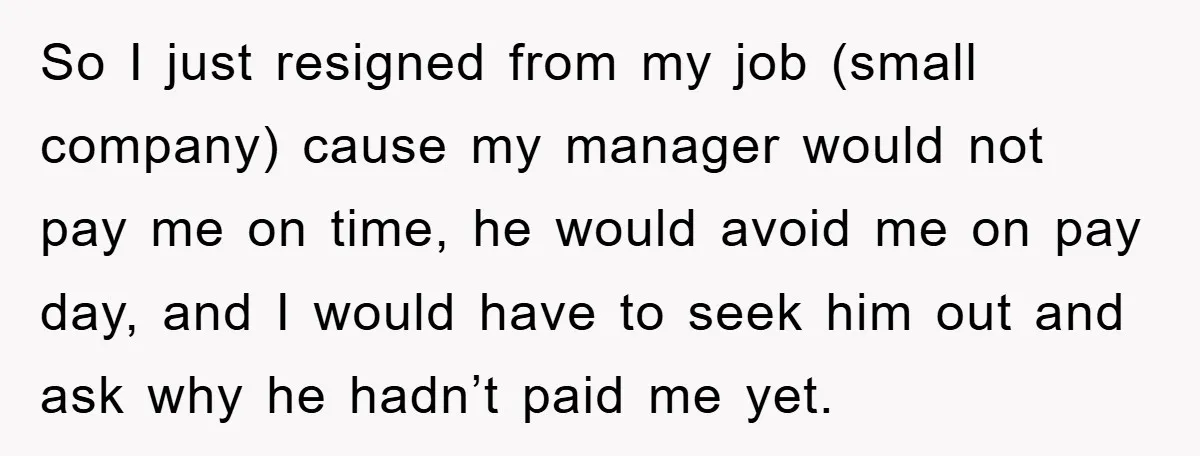 So I just resigned from my job (small company) cause my manager would not pay me on time, he would avoid me on pay day, and I would have to seek him out and ask why he hadn’t paid me yet.